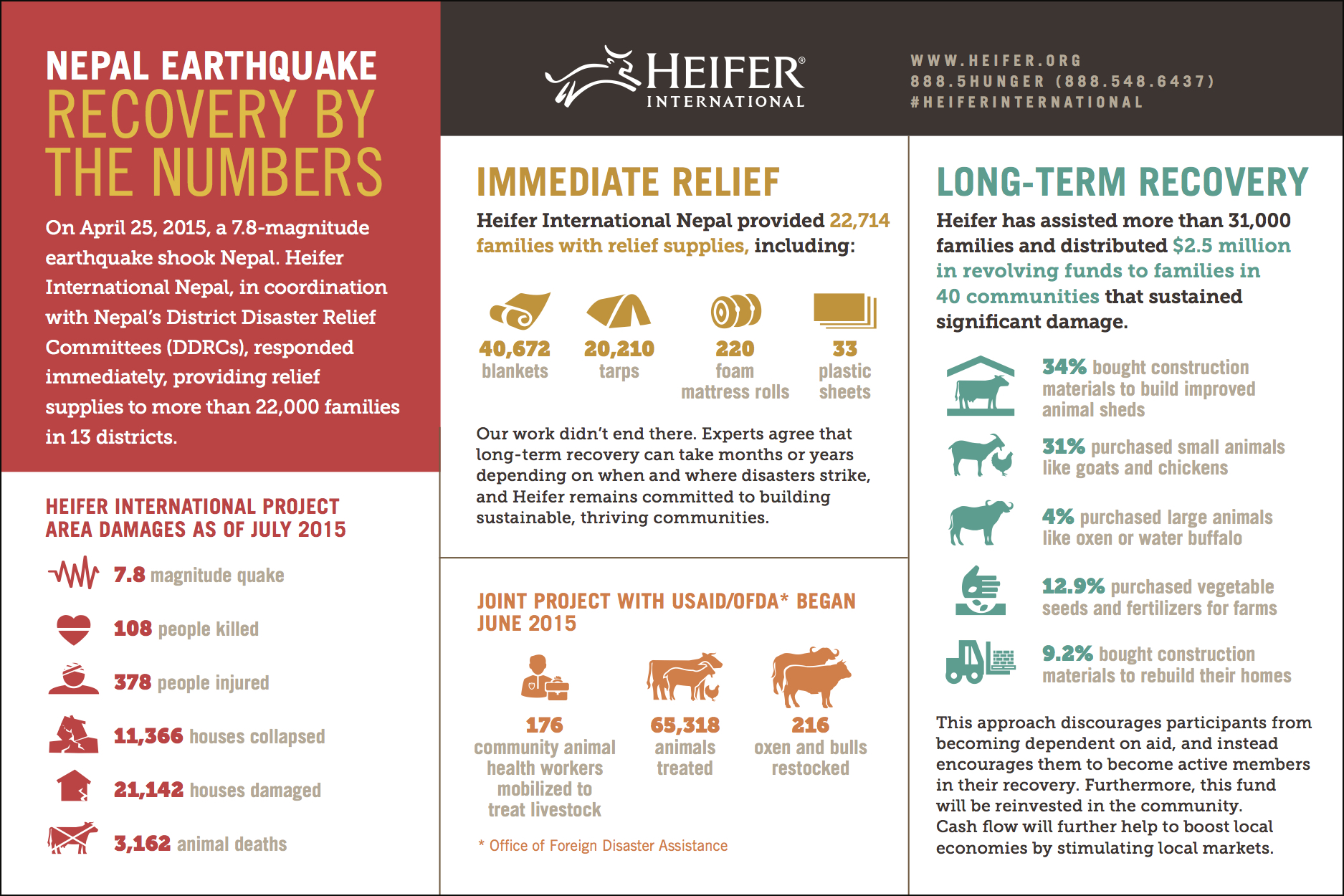 NEPAL EARTHQUAKE
RECOVERY BY THE NUMBERS

On April 25, 2015, a 7.8-magnitude earthquake shook Nepal. Heifer International Nepal, in coordination with Nepal's District Disaster Relief Committees (DDRCs), responded immediately, providing relief supplies to more than 22,000 families in 13 districts.

HEIFER INTERNATIONAL PROJECT AREA DAMAGES AS OF JULY 2015

7.8 magnitude quake

108 people killed

378 people injured

11,366 houses collapsed

21,142 houses damaged

3,162 animal deaths

HEIFER® INTERNATIONAL

WWW.HEIFER.ORG
888.5HUNGER (888.548.6437)
#HEIFERINTERNATIONAL

IMMEDIATE RELIEF

Heifer International Nepal provided 22,714 families with relief supplies, including:

40,672 blankets

20,210 tarps

220 foam mattress rolls

33 plastic sheets

Our work didn't end there. Experts agree that long-term recovery can take months or years depending on when and where disasters strike, and Heifer remains committed to building sustainable, thriving communities.

JOINT PROJECT WITH USAID/OFDA* BEGAN JUNE 2015

176 community animal health workers mobilized to treat livestock

65,318 animals treated

216 oxen and bulls restocked

* Office of Foreign Disaster Assistance

LONG-TERM RECOVERY

Heifer has assisted more than 31,000 families and distributed $2.5 million in revolving funds to families in 40 communities that sustained significant damage.

34% bought construction materials to build improved animal sheds

31% purchased small animals like goats and chickens

4% purchased large animals like oxen or water buffalo

12.9% purchased vegetable seeds and fertilizers for farms

9.2% bought construction materials to rebuild their homes

This approach discourages participants from becoming dependent on aid, and instead encourages them to become active members in their recovery. Furthermore, this fund will be reinvested in the community. Cash flow will further help to boost local economies by stimulating local markets.